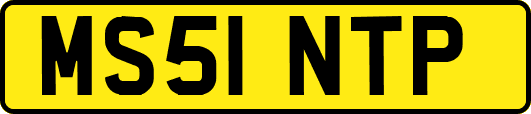 MS51 NTP